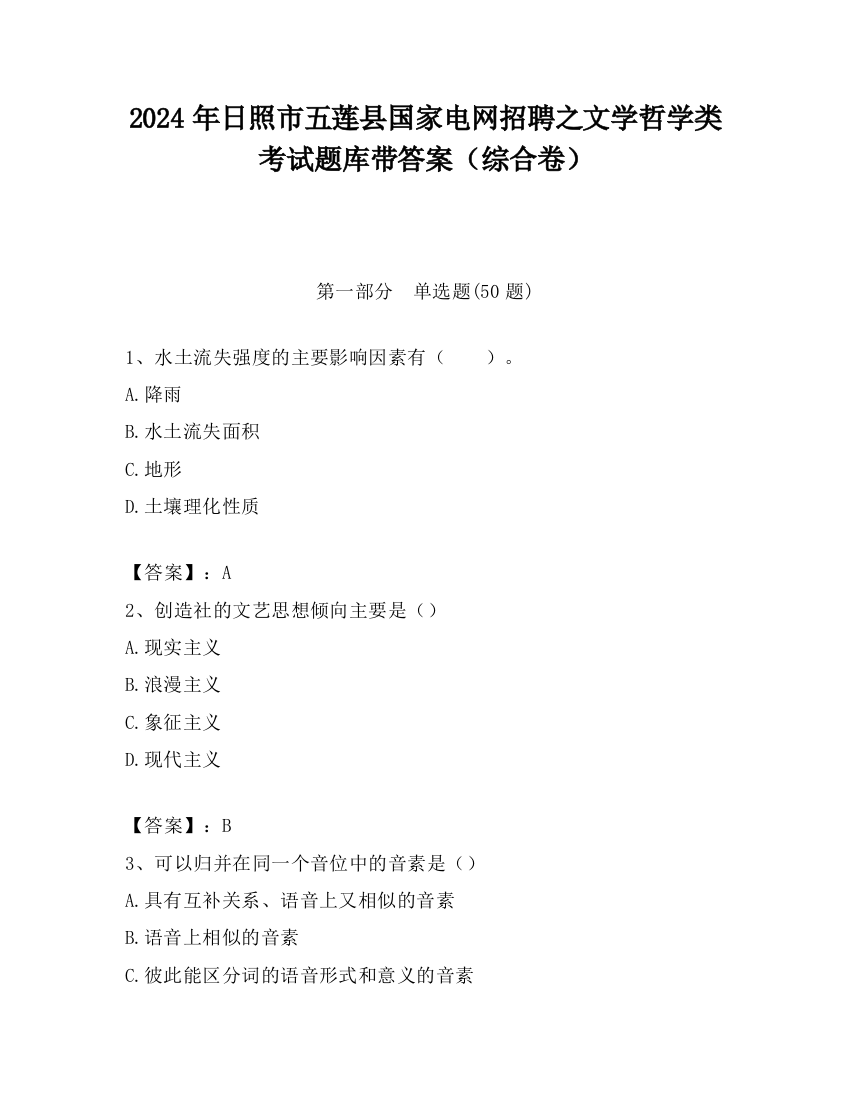 2024 年日照市五莲县国家电网招聘之文学哲学类考试题库带答案（综合卷）

第一部分　单选题(50 题)

1、水土流失强度的主要影响因素有（　　）。

A.降雨

B.水土流失面积

C.地形

D.土壤理化性质

【答案】：A

2、创造社的文艺思想倾向主要是（）

A.现实主义

B.浪漫主义

C.象征主义

D.现代主义

【答案】：B

3、可以归并在同一个音位中的音素是（）

A.具有互补关系、语音上又相似的音素

B.语音上相似的音素

C.彼此能区分词的语音形式和意义的音素